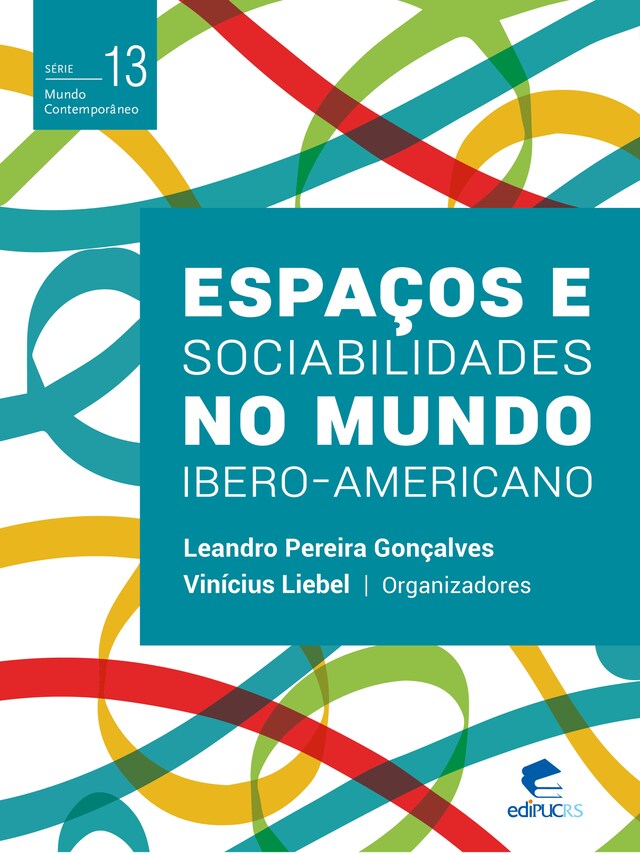 SÉRIE 13
Mundo Contemporâneo

ESPAÇOS E SOCIABILIDADES NO MUNDO IBERO-AMERICANO

Leandro Pereira Gonçalves
Vinícius Liebel | Organizadores

ediPUCRS